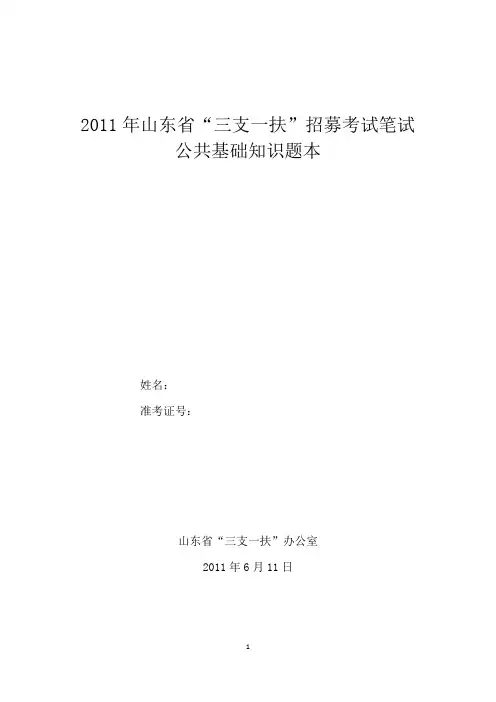 2011年山东省“三支一扶”招募考试笔试
公共基础知识题本

姓名：

准考证号：

山东省“三支一扶”办公室

2011年6月11日

1